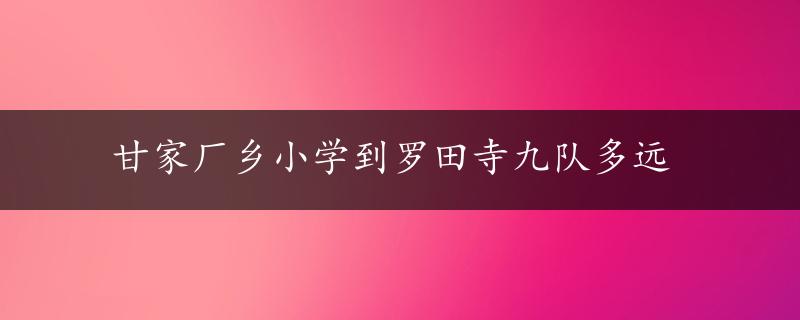 甘家厂乡小学到罗田寺九队多远